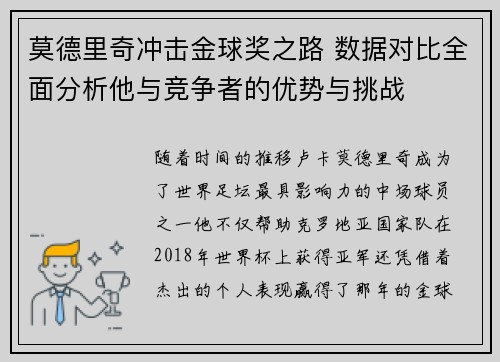 莫德里奇冲击金球奖之路 数据对比全面分析他与竞争者的优势与挑战

随着时间的推移卢卡莫德里奇成为了世界足坛最具影响力的中场球员之一他不仅帮助克罗地亚国家队在2018年世界杯上获得亚军还凭借着杰出的个人表现赢得了那年的金球